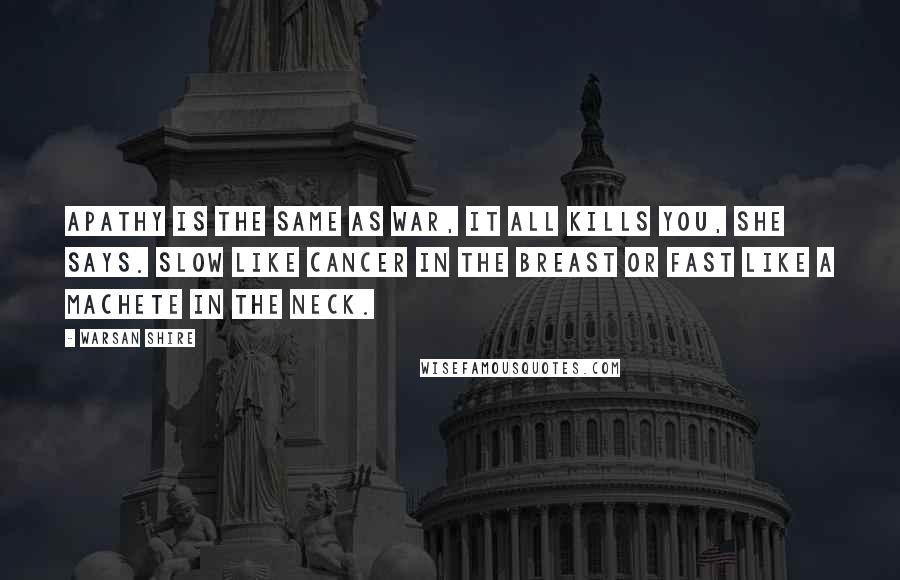 APATHY IS THE SAME AS WAR, IT ALL KILLS YOU, SHE SAYS. SLOW LIKE CANCER IN THE BREAST OR FAST LIKE A MACHETE IN THE NECK.

- WARSAN SHIRE

WISEFAMOUSQUOTES.COM